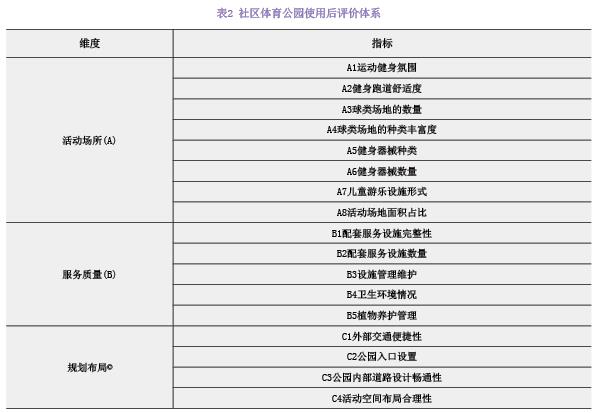 表2 社区体育公园使用后评价体系

| 维度 | 指标 |
|---|---|
| 活动场所(A) | A1运动健身氛围 |
| | A2健身跑道舒适度 |
| | A3球类场地的数量 |
| | A4球类场地的种类丰富度 |
| | A5健身器械种类 |
| | A6健身器械数量 |
| | A7儿童游乐设施形式 |
| | A8活动场地面积占比 |
| 服务质量(B) | B1配套服务设施完整性 |
| | B2配套服务设施数量 |
| | B3设施管理维护 |
| | B4卫生环境情况 |
| | B5植物养护管理 |
| 规划布局© | C1外部交通便捷性 |
| | C2公园入口设置 |
| | C3公园内部道路设计畅通性 |
| | C4活动空间布局合理性 |